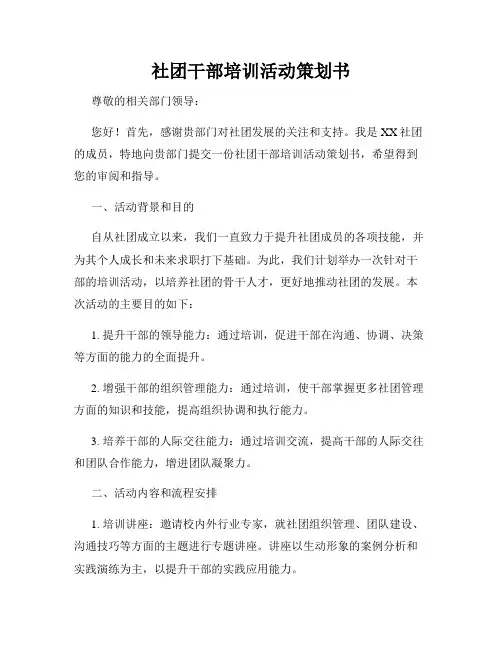 社团干部培训活动策划书

尊敬的相关部门领导：

您好！首先，感谢贵部门对社团发展的关注和支持。我是XX社团的成员，特地向贵部门提交一份社团干部培训活动策划书，希望得到您的审阅和指导。

一、活动背景和目的

自从社团成立以来，我们一直致力于提升社团成员的各项技能，并为其个人成长和未来求职打下基础。为此，我们计划举办一次针对干部的培训活动，以培养社团的骨干人才，更好地推动社团的发展。本次活动的主要目的如下：

1. 提升干部的领导能力：通过培训，促进干部在沟通、协调、决策等方面的能力的全面提升。

2. 增强干部的组织管理能力：通过培训，使干部掌握更多社团管理方面的知识和技能，提高组织协调和执行能力。

3. 培养干部的人际交往能力：通过培训交流，提高干部的人际交往和团队合作能力，增进团队凝聚力。

二、活动内容和流程安排

1. 培训讲座：邀请校内外行业专家，就社团组织管理、团队建设、沟通技巧等方面的主题进行专题讲座。讲座以生动形象的案例分析和实践演练为主，以提升干部的实践应用能力。